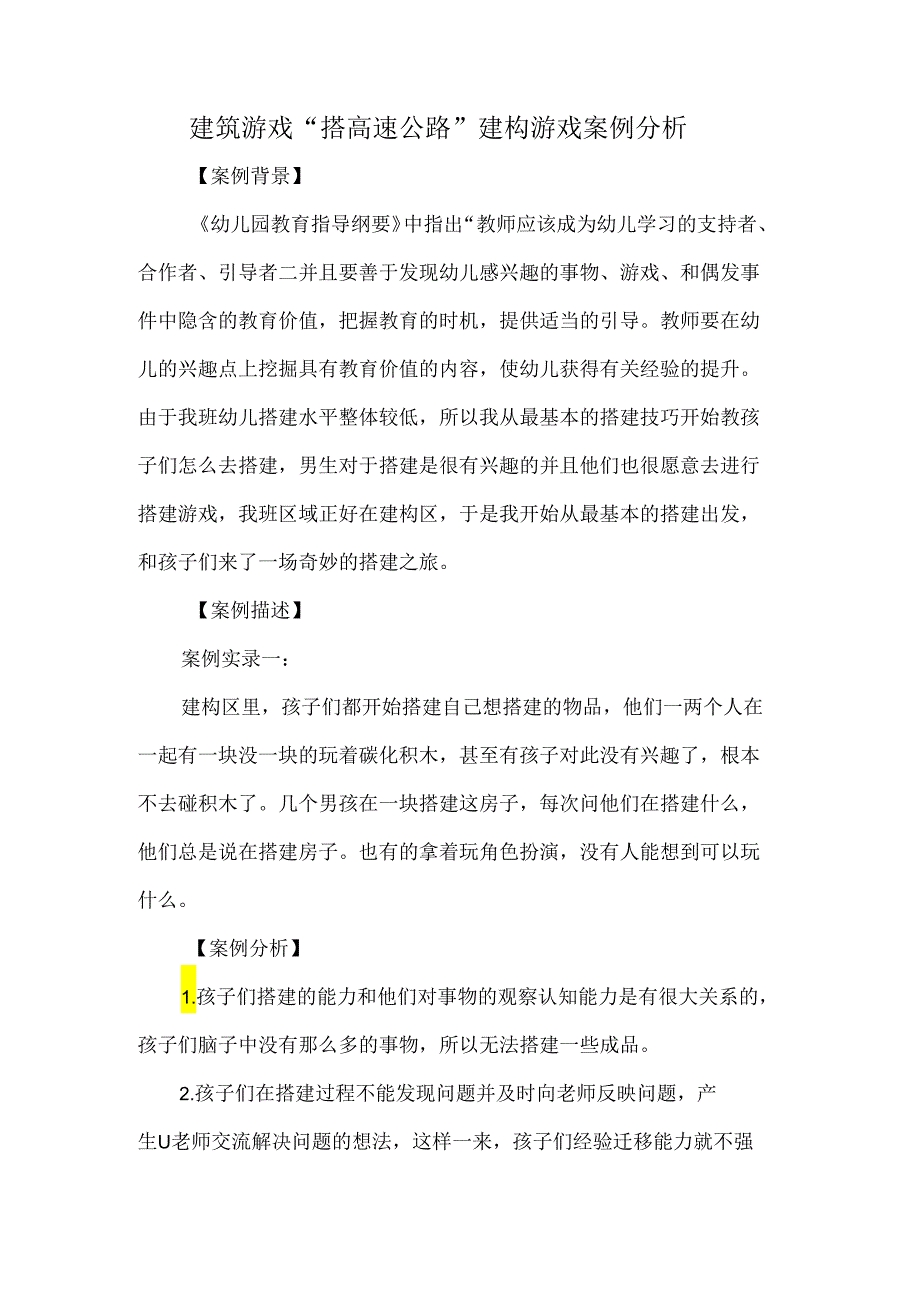 建筑游戏“搭高速公路”建构游戏案例分析

【案例背景】

《幼儿园教育指导纲要》中指出“教师应该成为幼儿学习的支持者、合作者、引导者二并且要善于发现幼儿感兴趣的事物、游戏、和偶发事件中隐含的教育价值，把握教育的时机，提供适当的引导。教师要在幼儿的兴趣点上挖掘具有教育价值的内容，使幼儿获得有关经验的提升。由于我班幼儿搭建水平整体较低，所以我从最基本的搭建技巧开始教孩子们怎么去搭建，男生对于搭建是很有兴趣的并且他们也很愿意去进行搭建游戏，我班区域正好在建构区，于是我开始从最基本的搭建出发，和孩子们来了一场奇妙的搭建之旅。

【案例描述】

案例实录一：

建构区里，孩子们都开始搭建自己想搭建的物品，他们一两个人在一起有一块没一块的玩着碳化积木，甚至有孩子对此没有兴趣了，根本不去碰积木了。几个男孩在一块搭建这房子，每次问他们在搭建什么，他们总是说在搭建房子。也有的拿着玩角色扮演，没有人能想到可以玩什么。

【案例分析】

1.孩子们搭建的能力和他们对事物的观察认知能力是有很大关系的，孩子们脑子中没有那么多的事物，所以无法搭建一些成品。

2.孩子们在搭建过程不能发现问题并及时向老师反映问题，产生U老师交流解决问题的想法，这样一来，孩子们经验迁移能力就不强